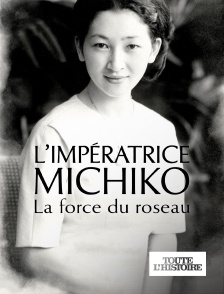 L'IMPÉRATRICE
MICHIKO
La force du roseau

TOUTE
L'HISTOIRE